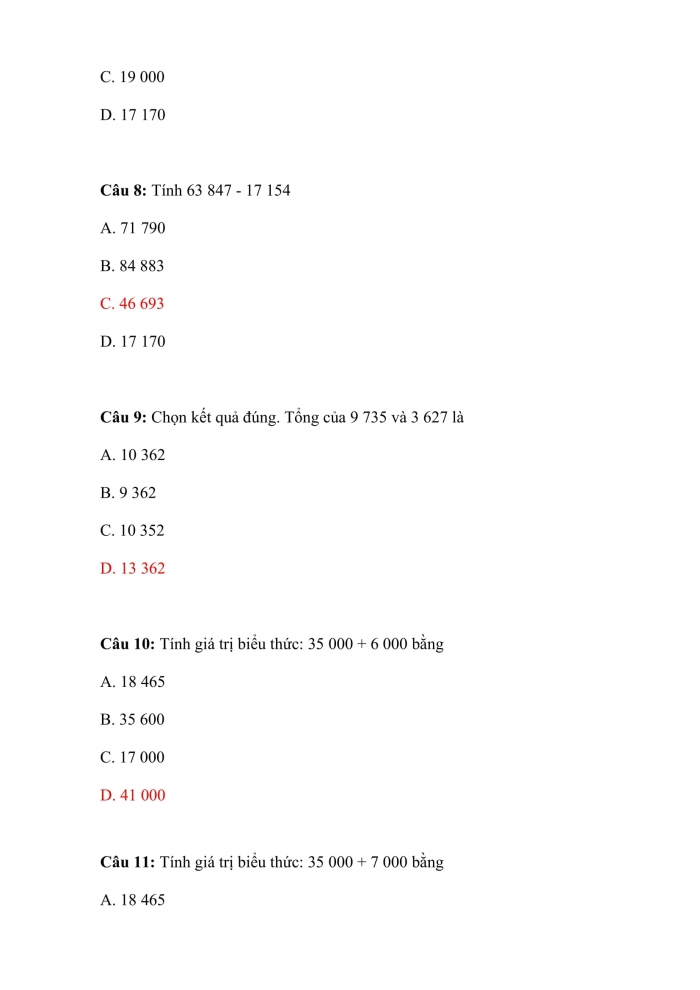 C. 19 000

D. 17 170

**Câu 8:** Tính 63 847 - 17 154

A. 71 790

B. 84 883

C. 46 693

D. 17 170

**Câu 9:** Chọn kết quả đúng. Tổng của 9 735 và 3 627 là

A. 10 362

B. 9 362

C. 10 352

D. 13 362

**Câu 10:** Tính giá trị biểu thức: 35 000 + 6 000 bằng

A. 18 465

B. 35 600

C. 17 000

D. 41 000

**Câu 11:** Tính giá trị biểu thức: 35 000 + 7 000 bằng

A. 18 465